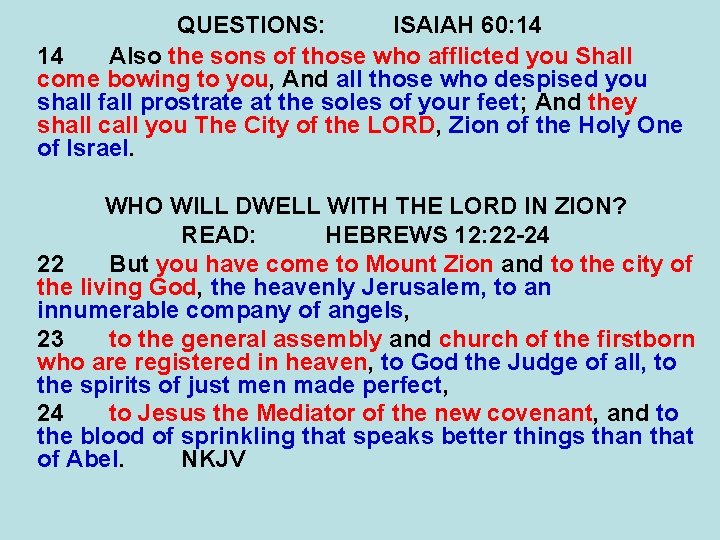 QUESTIONS: ISAIAH 60:14

14 Also the sons of those who afflicted you Shall come bowing to you, And all those who despised you shall fall prostrate at the soles of your feet; And they shall call you The City of the LORD, Zion of the Holy One of Israel.

WHO WILL DWELL WITH THE LORD IN ZION?

READ: HEBREWS 12:22-24

22 But you have come to Mount Zion and to the city of the living God, the heavenly Jerusalem, to an innumerable company of angels,

23 to the general assembly and church of the firstborn who are registered in heaven, to God the Judge of all, to the spirits of just men made perfect,

24 to Jesus the Mediator of the new covenant, and to the blood of sprinkling that speaks better things than that of Abel. NKJV